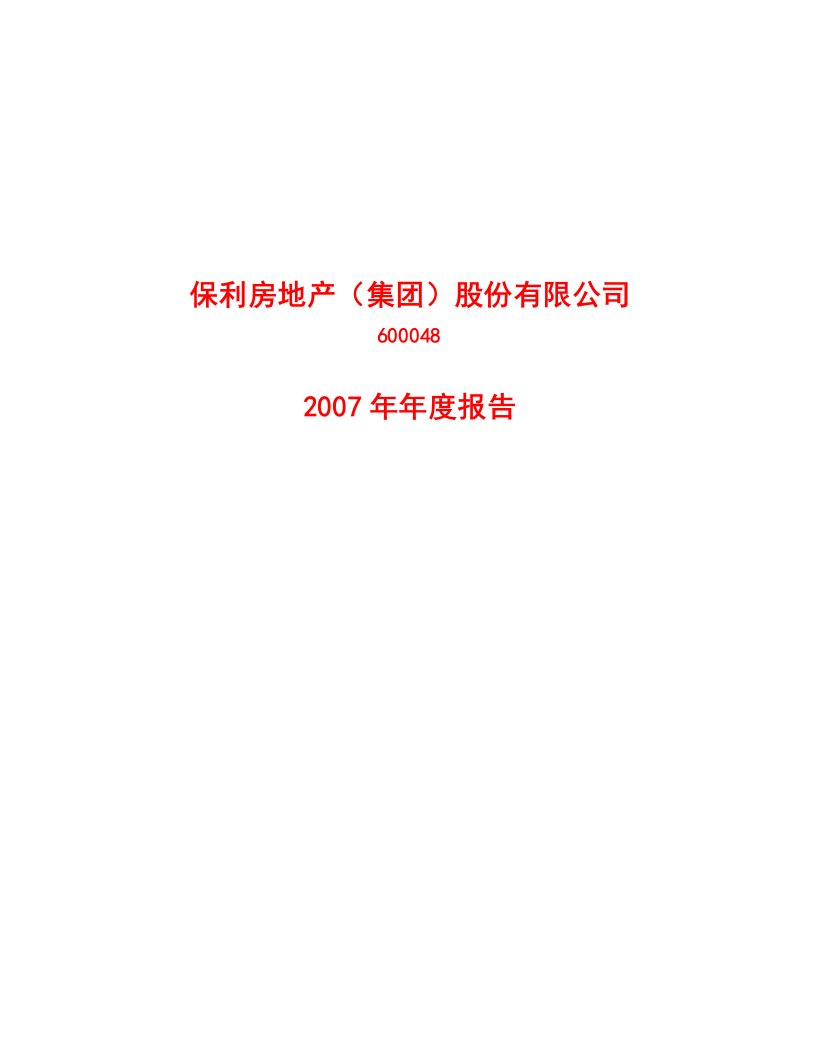 保利房地产（集团）股份有限公司

600048

2007 年年度报告